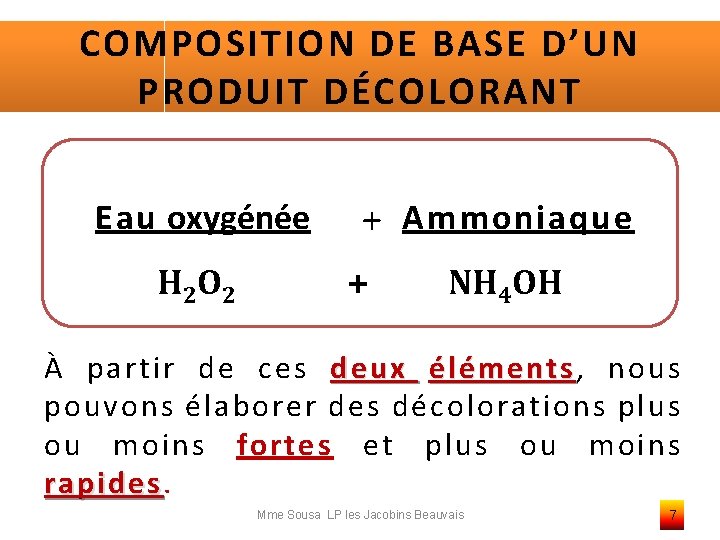 COMPOSITION DE BASE D'UN PRODUIT DÉCOLORANT

Eau oxygénée + Ammoniaque

$H_2O_2$ + $NH_4OH$

À partir de ces deux éléments, nous pouvons élaborer des décolorations plus ou moins fortes et plus ou moins rapides.

Mme Sousa LP les Jacobins Beauvais

7